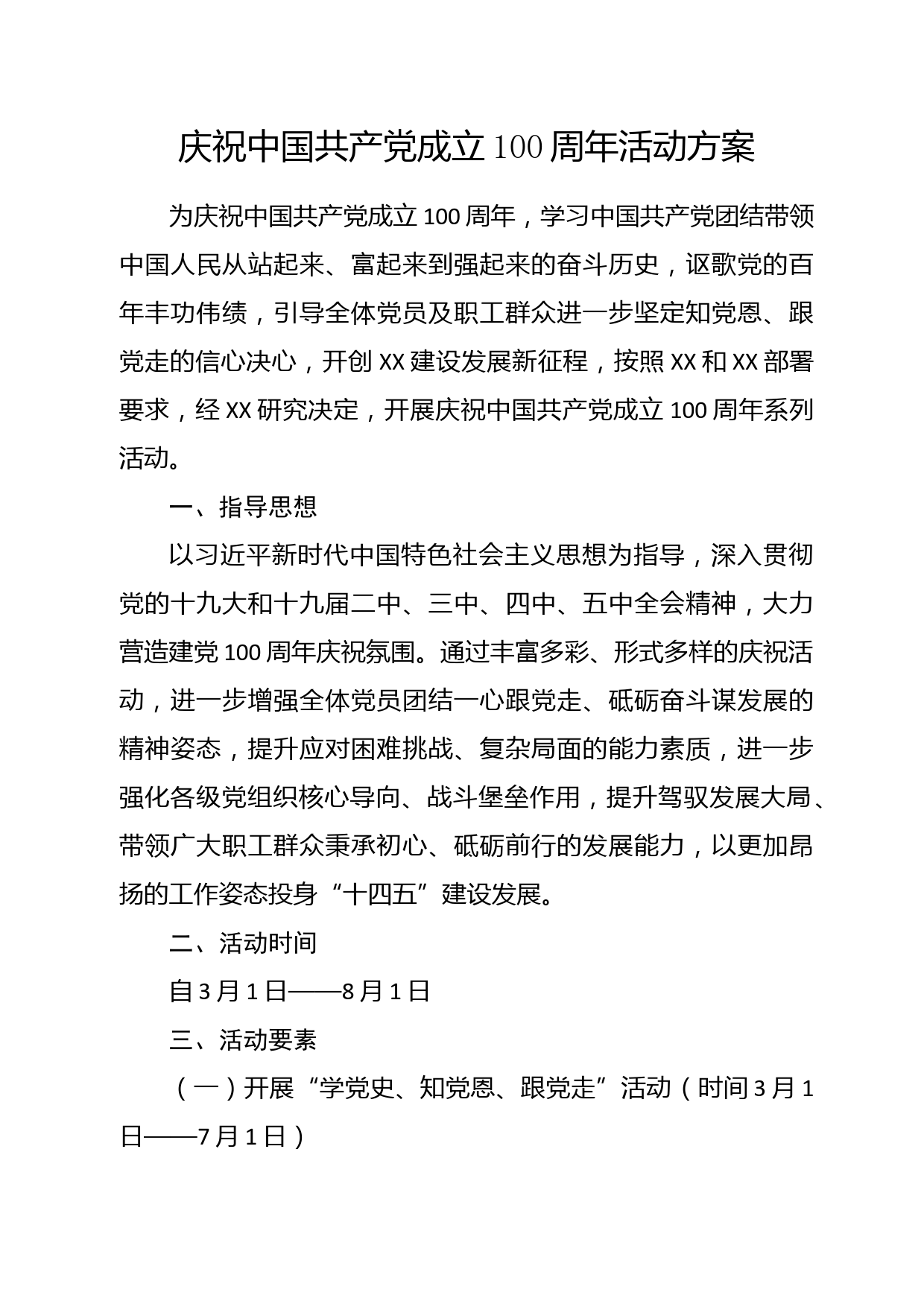 庆祝中国共产党成立100周年活动方案

为庆祝中国共产党成立100周年，学习中国共产党团结带领中国人民从站起来、富起来到强起来的奋斗历史，讴歌党的百年丰功伟绩，引导全体党员及职工群众进一步坚定知党恩、跟党走的信心决心，开创XX建设发展新征程，按照XX和XX部署要求，经XX研究决定，开展庆祝中国共产党成立100周年系列活动。

一、指导思想

以习近平新时代中国特色社会主义思想为指导，深入贯彻党的十九大和十九届二中、三中、四中、五中全会精神，大力营造建党100周年庆祝氛围。通过丰富多彩、形式多样的庆祝活动，进一步增强全体党员团结一心跟党走、砥砺奋斗谋发展的精神姿态，提升应对困难挑战、复杂局面的能力素质，进一步强化各级党组织核心导向、战斗堡垒作用，提升驾驭发展大局、带领广大职工群众秉承初心、砥砺前行的发展能力，以更加昂扬的工作姿态投身“十四五”建设发展。

二、活动时间

自3月1日——8月1日

三、活动要素

（一）开展“学党史、知党恩、跟党走”活动（时间3月1日——7月1日）